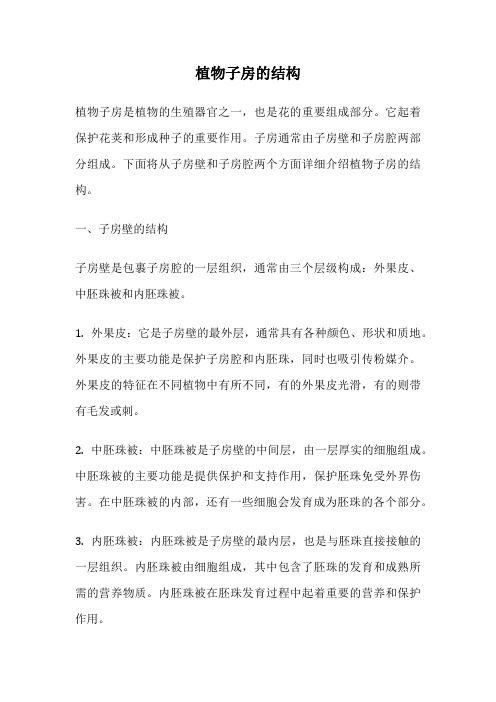 植物子房的结构

植物子房是植物的生殖器官之一，也是花的重要组成部分。它起着保护花荚和形成种子的重要作用。子房通常由子房壁和子房腔两部分组成。下面将从子房壁和子房腔两个方面详细介绍植物子房的结构。

一、子房壁的结构

子房壁是包裹子房腔的一层组织，通常由三个层级构成：外果皮、中胚珠被和内胚珠被。

1. 外果皮：它是子房壁的最外层，通常具有各种颜色、形状和质地。外果皮的主要功能是保护子房腔和内胚珠，同时也吸引传粉媒介。外果皮的特征在不同植物中有所不同，有的外果皮光滑，有的则带有毛发或刺。

2. 中胚珠被：中胚珠被是子房壁的中间层，由一层厚实的细胞组成。中胚珠被的主要功能是提供保护和支持作用，保护胚珠免受外界伤害。在中胚珠被的内部，还有一些细胞会发育成为胚珠的各个部分。

3. 内胚珠被：内胚珠被是子房壁的最内层，也是与胚珠直接接触的一层组织。内胚珠被由细胞组成，其中包含了胚珠的发育和成熟所需的营养物质。内胚珠被在胚珠发育过程中起着重要的营养和保护作用。